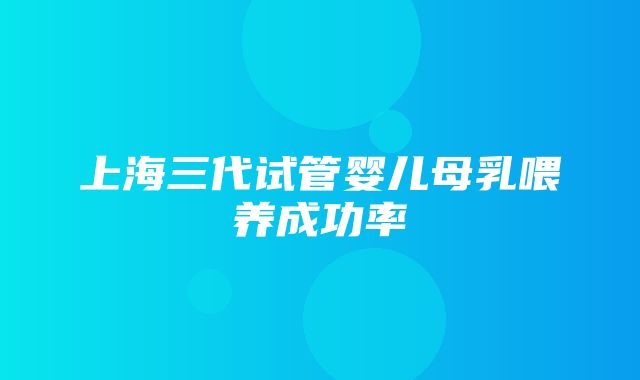 上海三代试管婴儿母乳喂养成功率